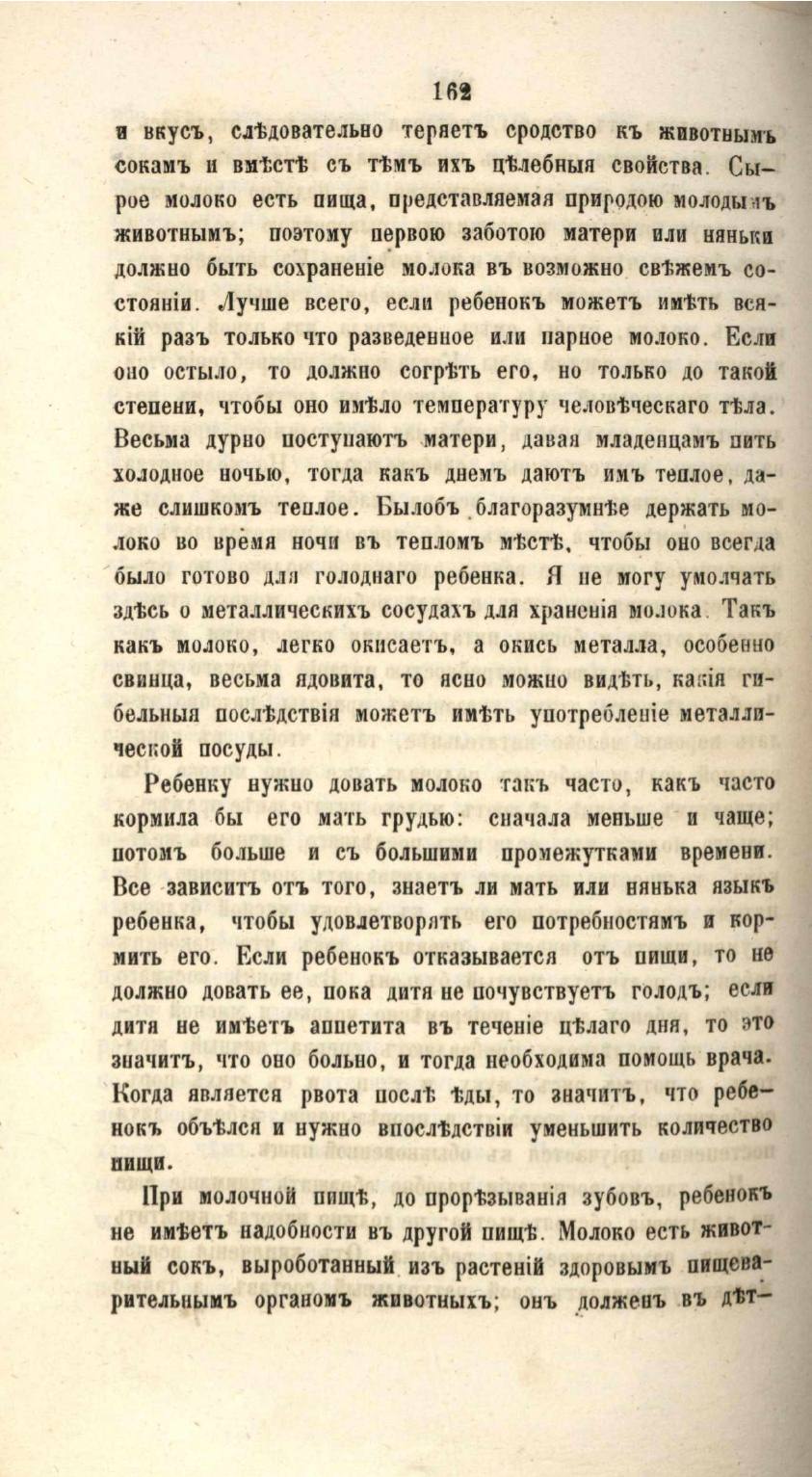 162

и вкусъ, слѣдовательно теряетъ сродство къ животнымъ сокамъ и вмѣстѣ съ тѣмъ ихъ цѣлебныя свойства. Сырое молоко есть пища, представляемая природою молодымъ животнымъ; поэтому первою заботою матери или няньки должно быть сохраненіе молока въ возможно свѣжемъ состояніи. Лучше всего, если ребенокъ можетъ имѣть всякій разъ только что разведенное или парное молоко. Если оно остыло, то должно согрѣть его, но только до такой степени, чтобы оно имѣло температуру человѣческаго тѣла. Весьма дурно поступаютъ матери, давая младенцамъ пить холодное ночью, тогда какъ днемъ даютъ имъ теплое, даже слишкомъ теплое. Былобъ благоразумнѣе держать молоко во время ночи въ тепломъ мѣстѣ, чтобы оно всегда было готово для голоднаго ребенка. Я не могу умолчать здѣсь о металлическихъ сосудахъ для храненія молока. Такъ какъ молоко, легко окисаетъ, а окись металла, особенно свинца, весьма ядовита, то ясно можно видѣть, какія гибельныя послѣдствія можетъ имѣть употребленіе металлической посуды.

Ребенку нужно довать молоко такъ часто, какъ часто кормила бы его мать грудью: сначала меньше и чаще; потомъ больше и съ большими промежутками времени. Все зависитъ отъ того, знаетъ ли мать или нянька языкъ ребенка, чтобы удовлетворять его потребностямъ и кормить его. Если ребенокъ отказывается отъ пищи, то не должно довать ее, пока дитя не почувствуетъ голодъ; если дитя не имѣетъ аппетита въ теченіе цѣлаго дня, то это значитъ, что оно больно, и тогда необходима помощь врача. Когда является рвота послѣ ѣды, то значитъ, что ребенокъ объѣлся и нужно впослѣдствіи уменьшить количество пищи.

При молочной пищѣ, до прорѣзыванія зубовъ, ребенокъ не имѣетъ надобности въ другой пищѣ. Молоко есть животный сокъ, выроботанный изъ растеній здоровымъ пищеварительнымъ органомъ животныхъ; онъ долженъ въ дѣт-